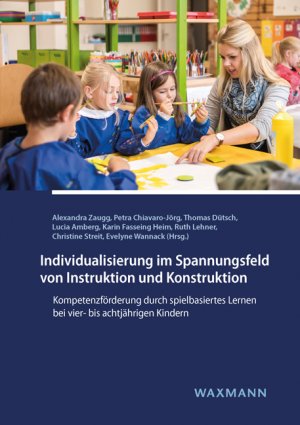 Alexandra Zaugg, Petra Chiavaro-Jörg, Thomas Dütsch, Lucia Amberg, Karin Fasseing Heim, Ruth Lehner, Christine Streit, Evelyne Wannack (Hrsg.)

Individualisierung im Spannungsfeld von Instruktion und Konstruktion

Kompetenzförderung durch spielbasiertes Lernen bei vier- bis achtjährigen Kindern

WAXMANN